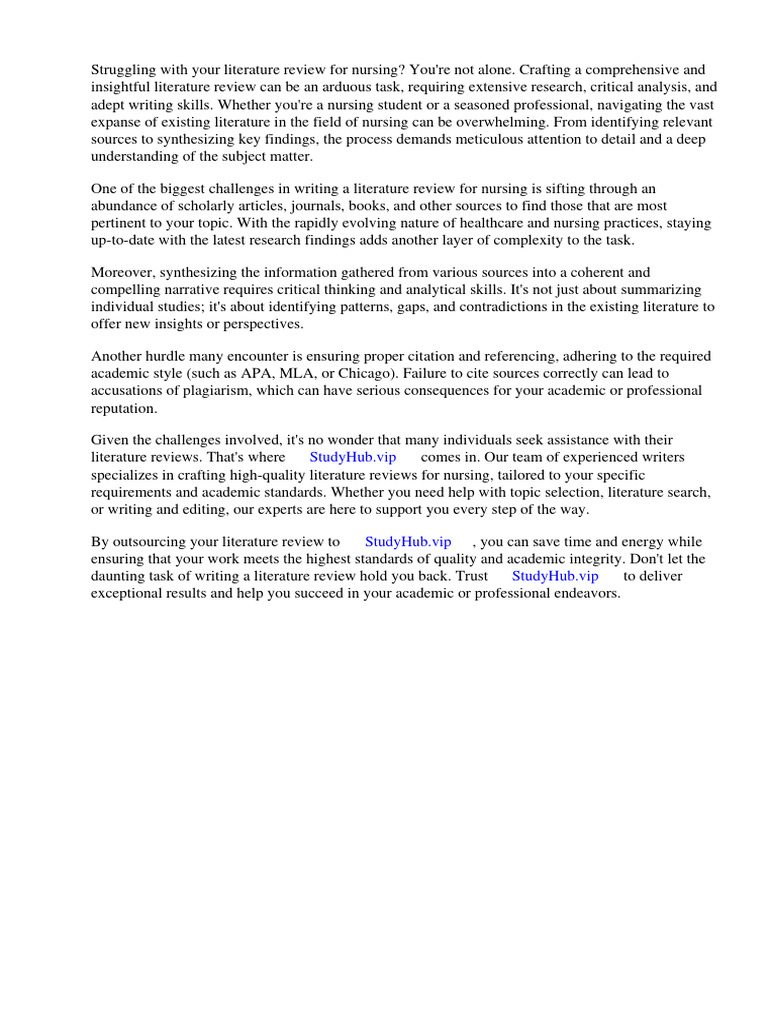 Struggling with your literature review for nursing? You're not alone. Crafting a comprehensive and insightful literature review can be an arduous task, requiring extensive research, critical analysis, and adept writing skills. Whether you're a nursing student or a seasoned professional, navigating the vast expanse of existing literature in the field of nursing can be overwhelming. From identifying relevant sources to synthesizing key findings, the process demands meticulous attention to detail and a deep understanding of the subject matter.

One of the biggest challenges in writing a literature review for nursing is sifting through an abundance of scholarly articles, journals, books, and other sources to find those that are most pertinent to your topic. With the rapidly evolving nature of healthcare and nursing practices, staying up-to-date with the latest research findings adds another layer of complexity to the task.

Moreover, synthesizing the information gathered from various sources into a coherent and compelling narrative requires critical thinking and analytical skills. It's not just about summarizing individual studies; it's about identifying patterns, gaps, and contradictions in the existing literature to offer new insights or perspectives.

Another hurdle many encounter is ensuring proper citation and referencing, adhering to the required academic style (such as APA, MLA, or Chicago). Failure to cite sources correctly can lead to accusations of plagiarism, which can have serious consequences for your academic or professional reputation.

Given the challenges involved, it's no wonder that many individuals seek assistance with their literature reviews. That's where StudyHub.vip comes in. Our team of experienced writers specializes in crafting high-quality literature reviews for nursing, tailored to your specific requirements and academic standards. Whether you need help with topic selection, literature search, or writing and editing, our experts are here to support you every step of the way.

By outsourcing your literature review to StudyHub.vip , you can save time and energy while ensuring that your work meets the highest standards of quality and academic integrity. Don't let the daunting task of writing a literature review hold you back. Trust StudyHub.vip to deliver exceptional results and help you succeed in your academic or professional endeavors.